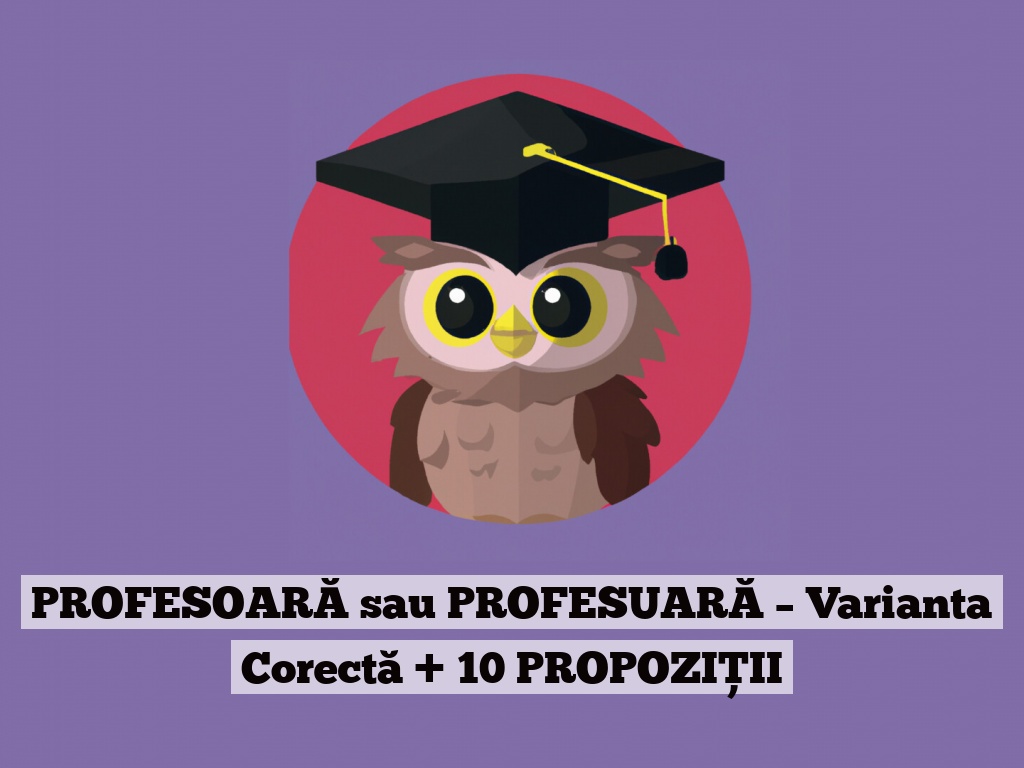 PROFESOARĂ sau PROFESUARĂ – Varianta Corectă + 10 PROPOZIȚII